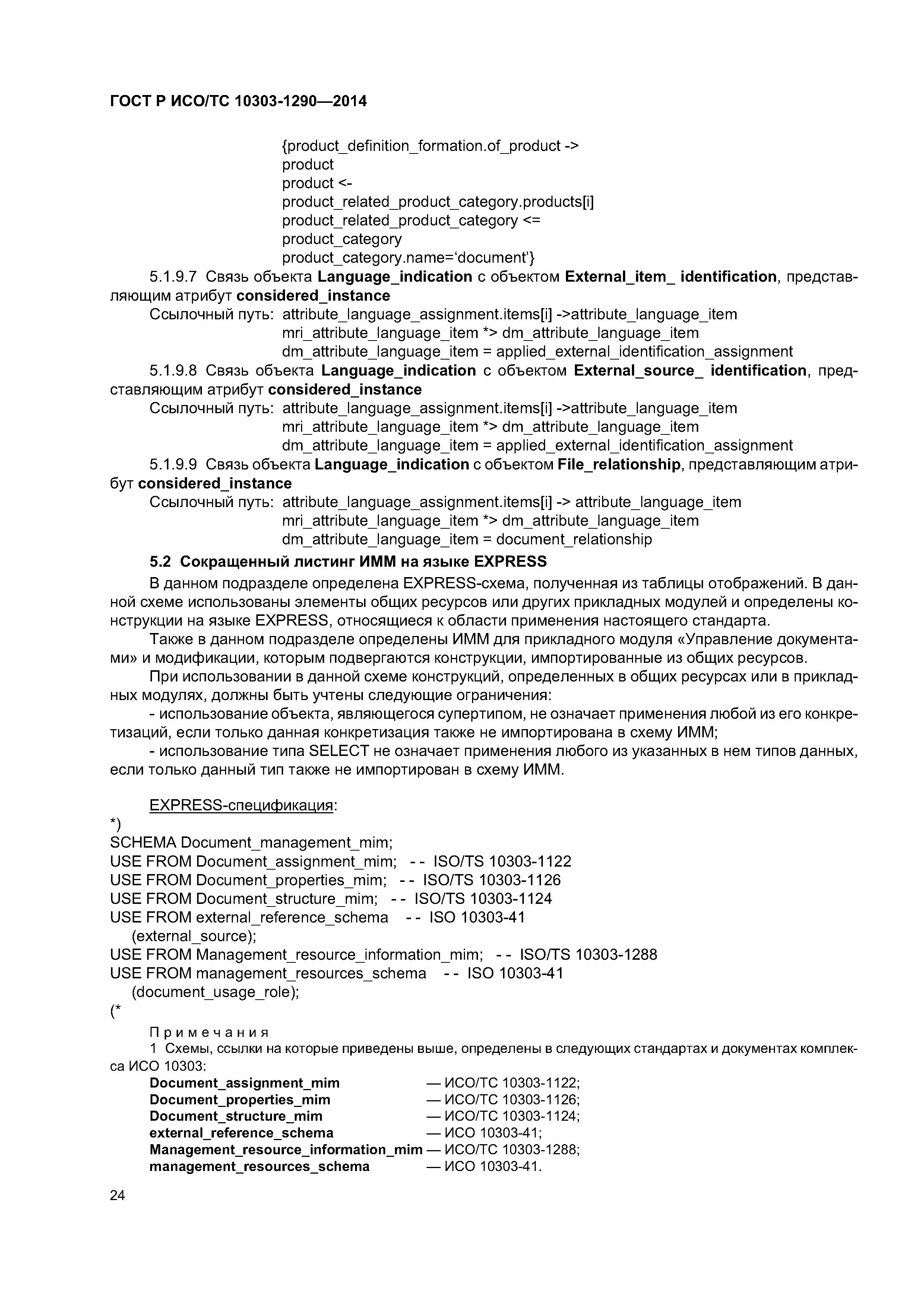 ГОСТ Р ИСО/ТС 10303-1290—2014

{product_definition_formation.of_product ->
product
product <-
product_related_product_category.products[i]
product_related_product_category <=
product_category
product_category.name='document'}

5.1.9.7 Связь объекта Language_indication с объектом External_item_ identification, представляющим атрибут considered_instance

Ссылочный путь: attribute_language_assignment.items[i] ->attribute_language_item
mri_attribute_language_item *> dm_attribute_language_item
dm_attribute_language_item = applied_external_identification_assignment

5.1.9.8 Связь объекта Language_indication с объектом External_source_ identification, представляющим атрибут considered_instance

Ссылочный путь: attribute_language_assignment.items[i] ->attribute_language_item
mri_attribute_language_item *> dm_attribute_language_item
dm_attribute_language_item = applied_external_identification_assignment

5.1.9.9 Связь объекта Language_indication с объектом File_relationship, представляющим атрибут considered_instance

Ссылочный путь: attribute_language_assignment.items[i] -> attribute_language_item
mri_attribute_language_item *> dm_attribute_language_item
dm_attribute_language_item = document_relationship

5.2 Сокращенный листинг ИММ на языке EXPRESS

В данном подразделе определена EXPRESS-схема, полученная из таблицы отображений. В данной схеме использованы элементы общих ресурсов или других прикладных модулей и определены конструкции на языке EXPRESS, относящиеся к области применения настоящего стандарта.

Также в данном подразделе определены ИММ для прикладного модуля «Управление документами» и модификации, которым подвергаются конструкции, импортированные из общих ресурсов.

При использовании в данной схеме конструкций, определенных в общих ресурсах или в прикладных модулях, должны быть учтены следующие ограничения:

- использование объекта, являющегося супертипом, не означает применения любой из его конкретизаций, если только данная конкретизация также не импортирована в схему ИММ;

- использование типа SELECT не означает применения любого из указанных в нем типов данных, если только данный тип также не импортирован в схему ИММ.

EXPRESS-спецификация:
*)
SCHEMA Document_management_mim;
USE FROM Document_assignment_mim; -- ISO/TS 10303-1122
USE FROM Document_properties_mim; -- ISO/TS 10303-1126
USE FROM Document_structure_mim; -- ISO/TS 10303-1124
USE FROM external_reference_schema -- ISO 10303-41
(external_source);
USE FROM Management_resource_information_mim; -- ISO/TS 10303-1288
USE FROM management_resources_schema -- ISO 10303-41
(document_usage_role);
(*

Примечания

1 Схемы, ссылки на которые приведены выше, определены в следующих стандартах и документах комплекса ИСО 10303:

Document_assignment_mim — ИСО/ТС 10303-1122;
Document_properties_mim — ИСО/ТС 10303-1126;
Document_structure_mim — ИСО/ТС 10303-1124;
external_reference_schema — ИСО 10303-41;
Management_resource_information_mim — ИСО/ТС 10303-1288;
management_resources_schema — ИСО 10303-41.

24